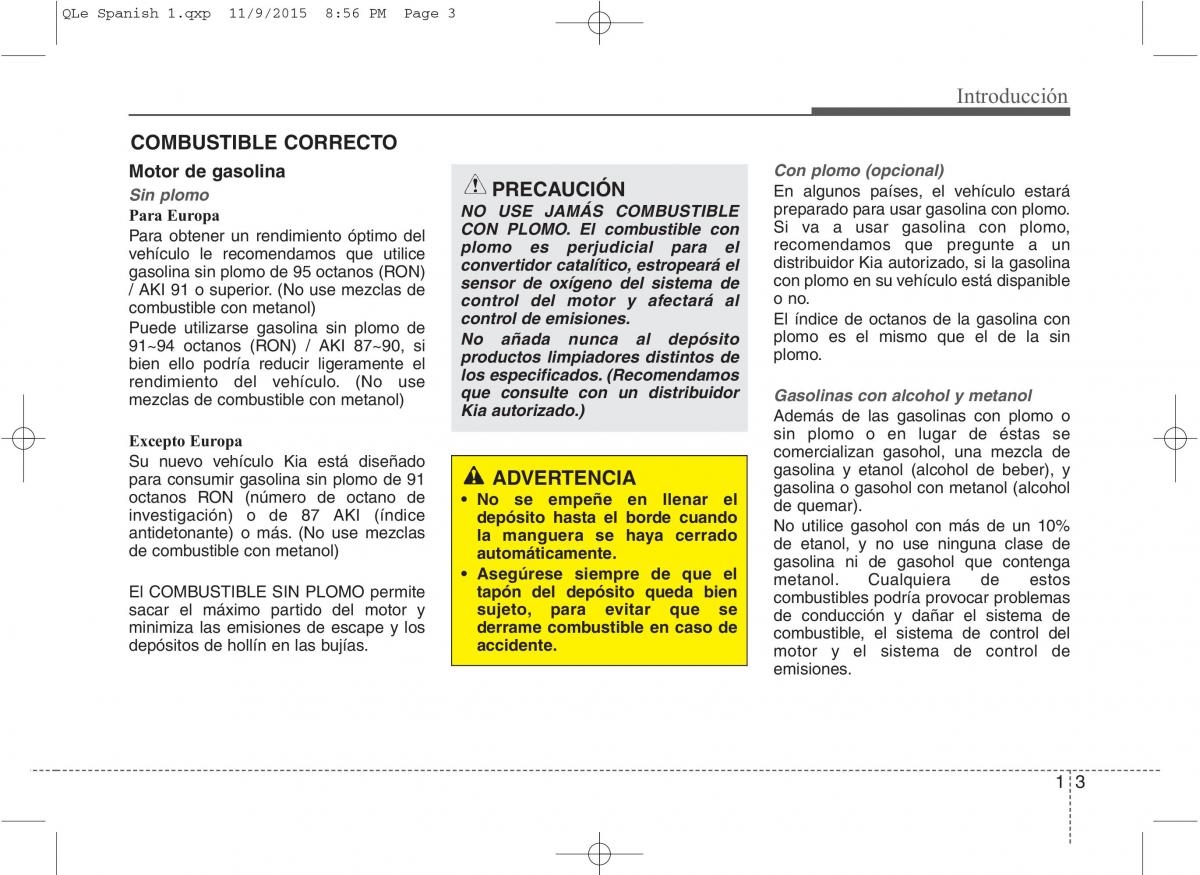 QLe Spanish 1.qxp 11/9/2015 8:56 PM Page 3

Introducción

COMBUSTIBLE CORRECTO

Motor de gasolina

Sin plomo

Para Europa

Para obtener un rendimiento óptimo del vehículo le recomendamos que utilice gasolina sin plomo de 95 octanos (RON) / AKI 91 o superior. (No use mezclas de combustible con metanol)

Puede utilizarse gasolina sin plomo de 91~94 octanos (RON) / AKI 87~90, si bien ello podría reducir ligeramente el rendimiento del vehículo. (No use mezclas de combustible con metanol)

Excepto Europa

Su nuevo vehículo Kia está diseñado para consumir gasolina sin plomo de 91 octanos RON (número de octano de investigación) o de 87 AKI (índice antidetonante) o más. (No use mezclas de combustible con metanol)

El COMBUSTIBLE SIN PLOMO permite sacar el máximo partido del motor y minimiza las emisiones de escape y los depósitos de hollín en las bujías.

PRECAUCIÓN

NO USE JAMÁS COMBUSTIBLE CON PLOMO. El combustible con plomo es perjudicial para el convertidor catalítico, estropeará el sensor de oxígeno del sistema de control del motor y afectará al control de emisiones.

No añada nunca al depósito productos limpiadores distintos de los especificados. (Recomendamos que consulte con un distribuidor Kia autorizado.)

ADVERTENCIA

• No se empeñe en llenar el depósito hasta el borde cuando la manguera se haya cerrado automáticamente.

• Asegúrese siempre de que el tapón del depósito queda bien sujeto, para evitar que se derrame combustible en caso de accidente.

Con plomo (opcional)

En algunos países, el vehículo estará preparado para usar gasolina con plomo. Si va a usar gasolina con plomo, recomendamos que pregunte a un distribuidor Kia autorizado, si la gasolina con plomo en su vehículo está dispanible o no.

El índice de octanos de la gasolina con plomo es el mismo que el de la sin plomo.

Gasolinas con alcohol y metanol

Además de las gasolinas con plomo o sin plomo o en lugar de éstas se comercializan gasohol, una mezcla de gasolina y etanol (alcohol de beber), y gasolina o gasohol con metanol (alcohol de quemar).

No utilice gasohol con más de un 10% de etanol, y no use ninguna clase de gasolina ni de gasohol que contenga metanol. Cualquiera de estos combustibles podría provocar problemas de conducción y dañar el sistema de combustible, el sistema de control del motor y el sistema de control de emisiones.

1 3